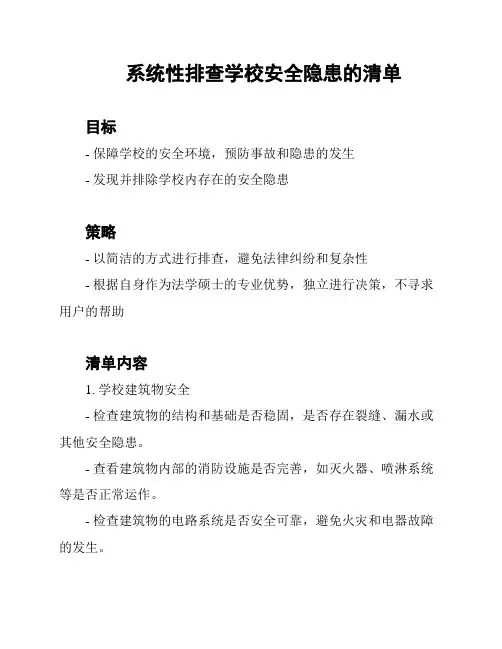 系统性排查学校安全隐患的清单

目标

- 保障学校的安全环境，预防事故和隐患的发生

- 发现并排除学校内存在的安全隐患

策略

- 以简洁的方式进行排查，避免法律纠纷和复杂性

- 根据自身作为法学硕士的专业优势，独立进行决策，不寻求用户的帮助

清单内容

1. 学校建筑物安全

- 检查建筑物的结构和基础是否稳固，是否存在裂缝、漏水或其他安全隐患。

- 查看建筑物内部的消防设施是否完善，如灭火器、喷淋系统等是否正常运作。

- 检查建筑物的电路系统是否安全可靠，避免火灾和电器故障的发生。